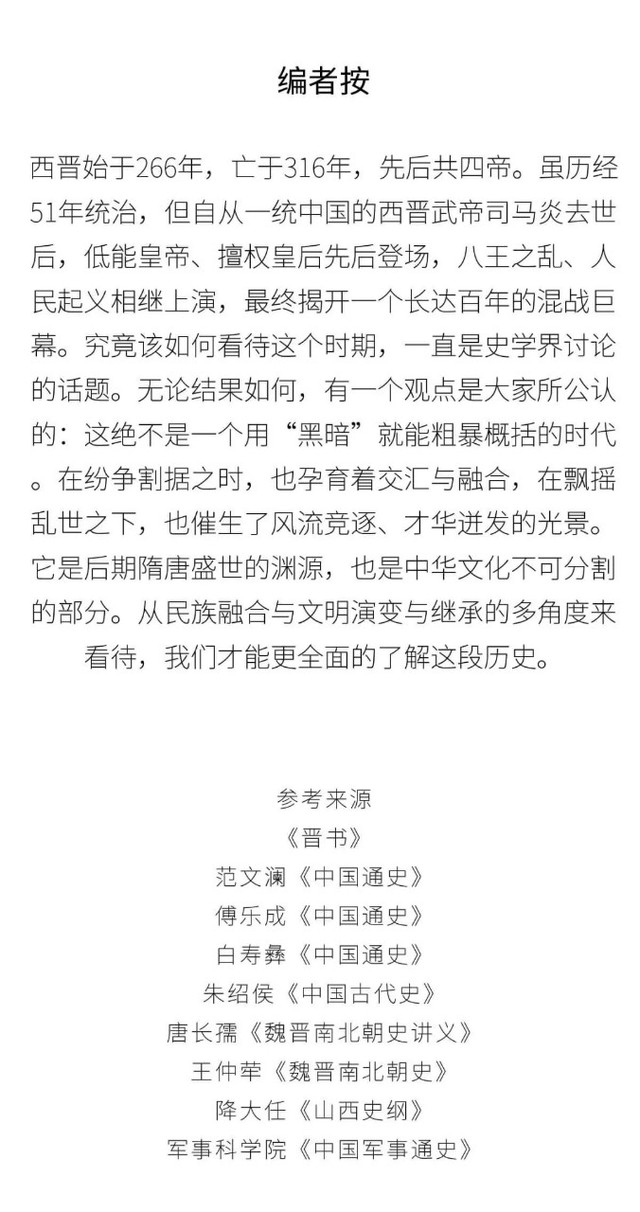 编者按

西晋始于266年，亡于316年，先后共四帝。虽历经51年统治，但自从一统中国的西晋武帝司马炎去世后，低能皇帝、擅权皇后先后登场，八王之乱、人民起义相继上演，最终揭开一个长达百年的混战巨幕。究竟该如何看待这个时期，一直是史学界讨论的话题。无论结果如何，有一个观点是大家所公认的：这绝不是一个用“黑暗”就能粗暴概括的时代。在纷争割据之时，也孕育着交汇与融合，在飘摇乱世之下，也催生了风流竞逐、才华迸发的光景。它是后期隋唐盛世的渊源，也是中华文化不可分割的部分。从民族融合与文明演变与继承的多角度来看待，我们才能更全面的了解这段历史。

参考来源
《晋书》
范文澜《中国通史》
傅乐成《中国通史》
白寿彝《中国通史》
朱绍侯《中国古代史》
唐长孺《魏晋南北朝史讲义》
王仲荦《魏晋南北朝史》
降大任《山西史纲》
军事科学院《中国军事通史》